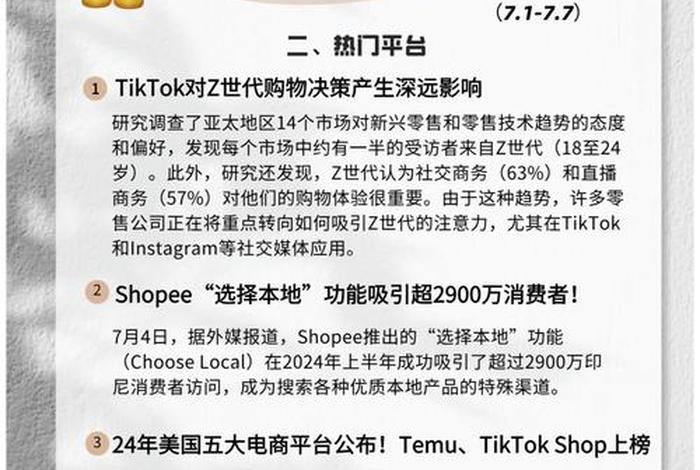 (7.1-7.7)

二、热门平台

1 TikTok对Z世代购物决策产生深远影响

研究调查了亚太地区14个市场对新兴零售和零售技术趋势的态度和偏好，发现每个市场中约有一半的受访者来自Z世代（18至24岁）。此外，研究还发现，Z世代认为社交商务（63%）和直播商务（57%）对他们的购物体验很重要。由于这种趋势，许多零售公司正在将重点转向如何吸引Z世代的注意力，尤其在TikTok和Instagram等社交媒体应用。

2 Shopee“选择本地”功能吸引超2900万消费者！

7月4日，据外媒报道，Shopee推出的“选择本地”功能（Choose Local）在2024年上半年成功吸引了超过2900万印尼消费者访问，成为搜索各种优质本地产品的特殊渠道。

3 24年美国五大电商平台公布！Temu、TikTok Shop上榜